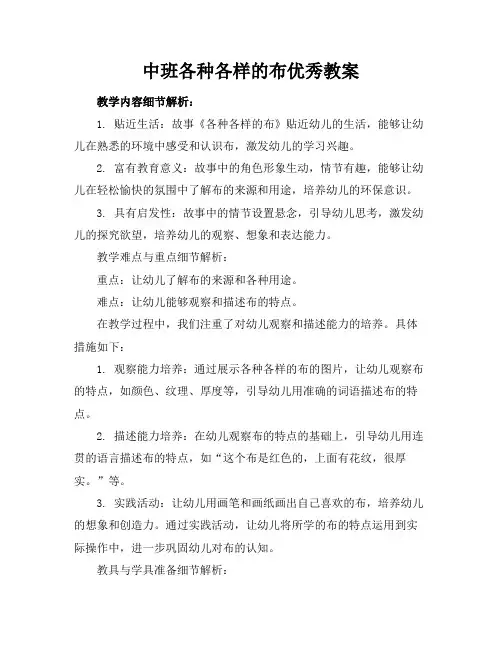 中班各种各样的布优秀教案

教学内容细节解析：

1. 贴近生活：故事《各种各样的布》贴近幼儿的生活，能够让幼儿在熟悉的环境中感受和认识布，激发幼儿的学习兴趣。

2. 富有教育意义：故事中的角色形象生动，情节有趣，能够让幼儿在轻松愉快的氛围中了解布的来源和用途，培养幼儿的环保意识。

3. 具有启发性：故事中的情节设置悬念，引导幼儿思考，激发幼儿的探究欲望，培养幼儿的观察、想象和表达能力。

教学难点与重点细节解析：

重点：让幼儿了解布的来源和各种用途。

难点：让幼儿能够观察和描述布的特点。

在教学过程中，我们注重了对幼儿观察和描述能力的培养。具体措施如下：

1. 观察能力培养：通过展示各种各样的布的图片，让幼儿观察布的特点，如颜色、纹理、厚度等，引导幼儿用准确的词语描述布的特点。

2. 描述能力培养：在幼儿观察布的特点的基础上，引导幼儿用连贯的语言描述布的特点，如“这个布是红色的，上面有花纹，很厚实。”等。

3. 实践活动：让幼儿用画笔和画纸画出自己喜欢的布，培养幼儿的想象和创造力。通过实践活动，让幼儿将所学的布的特点运用到实际操作中，进一步巩固幼儿对布的认知。

教具与学具准备细节解析：